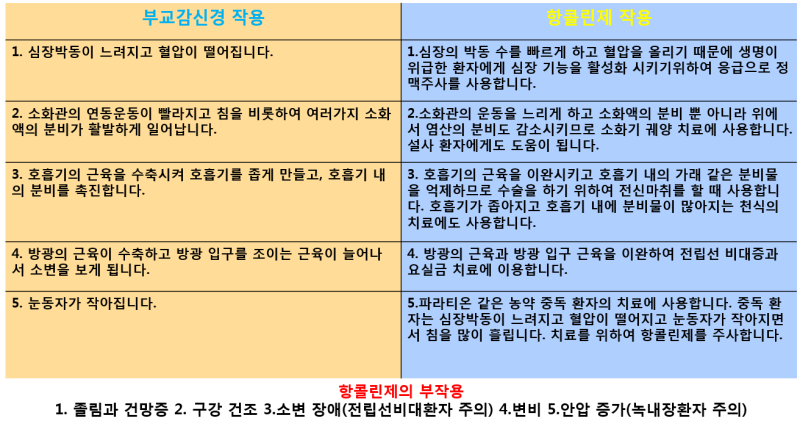 | 부교감신경 작용 | 항콜린제 작용 |
|---|---|
| 1. 심장박동이 느려지고 혈압이 떨어집니다. | 1.심장의 박동 수를 빠르게 하고 혈압을 올리기 때문에 생명이 위급한 환자에게 심장 기능을 활성화 시키기위하여 응급으로 정맥주사를 사용합니다. |
| 2. 소화관의 연동운동이 빨라지고 침을 비롯하여 여러가지 소화액의 분비가 활발하게 일어납니다. | 2.소화관의 운동을 느리게 하고 소화액의 분비 뿐 아니라 위에서 염산의 분비도 감소시키므로 소화기 궤양 치료에 사용합니다. 설사 환자에게도 도움이 됩니다. |
| 3. 호흡기의 근육을 수축시켜 호흡기를 좁게 만들고, 호흡기 내의 분비를 촉진합니다. | 3. 호흡기의 근육을 이완시키고 호흡기 내의 가래 같은 분비물을 억제하므로 수술을 하기 위하여 전신마취를 할 때 사용합니다. 호흡기가 좁아지고 호흡기 내에 분비물이 많아지는 천식의 치료에도 사용합니다. |
| 4. 방광의 근육이 수축하고 방광 입구를 조이는 근육이 늘어나서 소변을 보게 됩니다. | 4. 방광의 근육과 방광 입구 근육을 이완하여 전립선 비대증과 요실금 치료에 이용합니다. |
| 5. 눈동자가 작아집니다. | 5.파라티온 같은 농약 중독 환자의 치료에 사용합니다. 중독 환자는 심장박동이 느려지고 혈압이 떨어지고 눈동자가 작아지면서 침을 많이 흘립니다. 치료를 위하여 항콜린제를 주사합니다. |

항콜린제의 부작용
1. 졸림과 건망증 2. 구강 건조 3.소변 장애(전립선비대환자 주의) 4.변비 5.안압 증가(녹내장환자 주의)